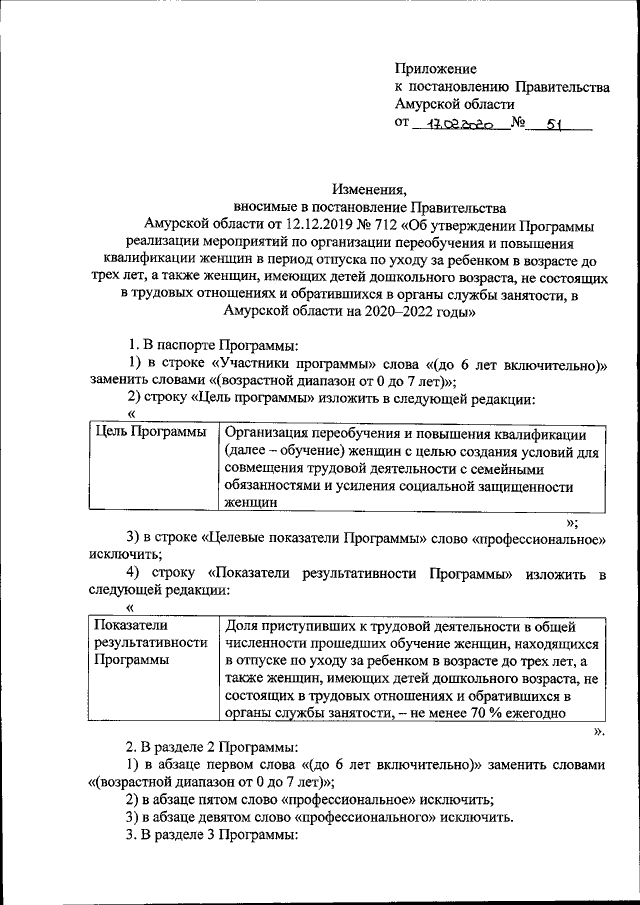 Приложение
к постановлению Правительства
Амурской области
от 17.02.2020 № 51

Изменения,
вносимые в постановление Правительства
Амурской области от 12.12.2019 № 712 «Об утверждении Программы реализации мероприятий по организации переобучения и повышения квалификации женщин в период отпуска по уходу за ребенком в возрасте до трех лет, а также женщин, имеющих детей дошкольного возраста, не состоящих в трудовых отношениях и обратившихся в органы службы занятости, в Амурской области на 2020–2022 годы»

1. В паспорте Программы:
1) в строке «Участники программы» слова «(до 6 лет включительно)» заменить словами «(возрастной диапазон от 0 до 7 лет)»;
2) строку «Цель программы» изложить в следующей редакции:
«

| Цель Программы | Организация переобучения и повышения квалификации (далее – обучение) женщин с целью создания условий для совмещения трудовой деятельности с семейными обязанностями и усиления социальной защищенности женщин |
|---|---|

»;
3) в строке «Целевые показатели Программы» слово «профессиональное» исключить;
4) строку «Показатели результативности Программы» изложить в следующей редакции:
«

| Показатели результативности Программы | Доля приступивших к трудовой деятельности в общей численности прошедших обучение женщин, находящихся в отпуске по уходу за ребенком в возрасте до трех лет, а также женщин, имеющих детей дошкольного возраста, не состоящих в трудовых отношениях и обратившихся в органы службы занятости, – не менее 70 % ежегодно |
|---|---|

».
2. В разделе 2 Программы:
1) в абзаце первом слова «(до 6 лет включительно)» заменить словами «(возрастной диапазон от 0 до 7 лет)»;
2) в абзаце пятом слово «профессиональное» исключить;
3) в абзаце девятом слово «профессионального» исключить.
3. В разделе 3 Программы: